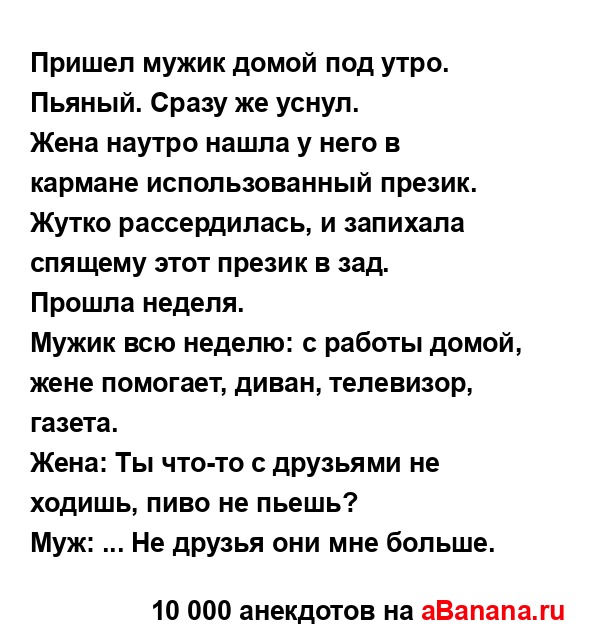 Пришел мужик домой под утро.
Пьяный. Сразу же уснул.
Жена наутро нашла у него в кармане использованный презик.
Жутко рассердилась, и запихала спящему этот презик в зад.
Прошла неделя.
Мужик всю неделю: с работы домой, жене помогает, диван, телевизор, газета.
Жена: Ты что-то с друзьями не ходишь, пиво не пьешь?
Муж: ... Не друзья они мне больше.

10 000 анекдотов на aBanana.ru